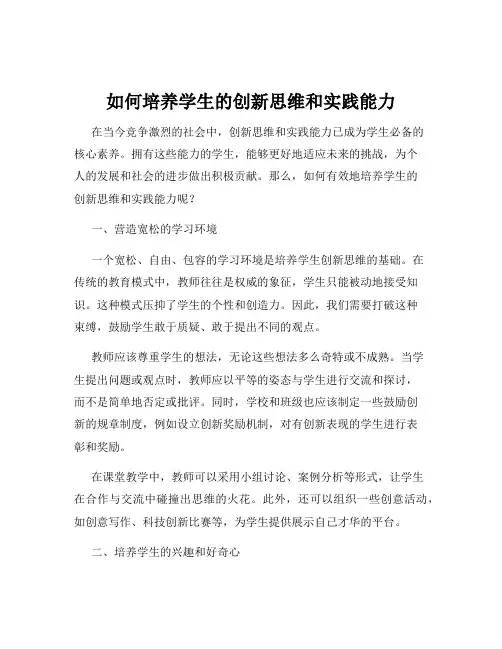 如何培养学生的创新思维和实践能力

在当今竞争激烈的社会中，创新思维和实践能力已成为学生必备的核心素养。拥有这些能力的学生，能够更好地适应未来的挑战，为个人的发展和社会的进步做出积极贡献。那么，如何有效地培养学生的创新思维和实践能力呢？

一、营造宽松的学习环境

一个宽松、自由、包容的学习环境是培养学生创新思维的基础。在传统的教育模式中，教师往往是权威的象征，学生只能被动地接受知识。这种模式压抑了学生的个性和创造力。因此，我们需要打破这种束缚，鼓励学生敢于质疑、敢于提出不同的观点。

教师应该尊重学生的想法，无论这些想法多么奇特或不成熟。当学生提出问题或观点时，教师应以平等的姿态与学生进行交流和探讨，而不是简单地否定或批评。同时，学校和班级也应该制定一些鼓励创新的规章制度，例如设立创新奖励机制，对有创新表现的学生进行表彰和奖励。

在课堂教学中，教师可以采用小组讨论、案例分析等形式，让学生在合作与交流中碰撞出思维的火花。此外，还可以组织一些创意活动，如创意写作、科技创新比赛等，为学生提供展示自己才华的平台。

二、培养学生的兴趣和好奇心